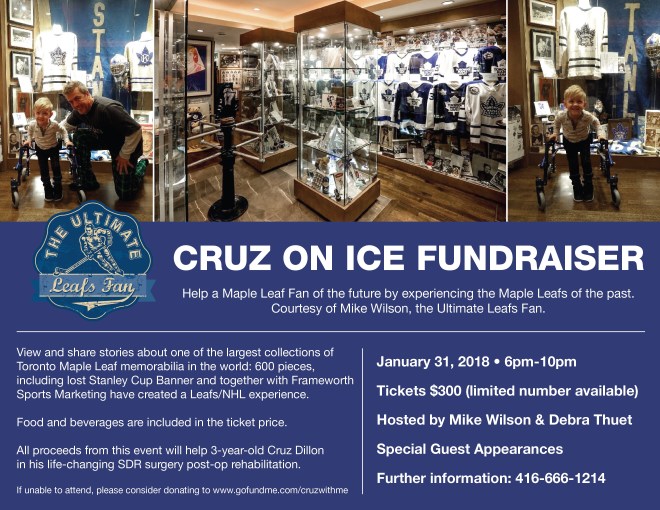 THE ULTIMATE
Leafs Fan

CRUZ ON ICE FUNDRAISER

Help a Maple Leaf Fan of the future by experiencing the Maple Leafs of the past. Courtesy of Mike Wilson, the Ultimate Leafs Fan.

View and share stories about one of the largest collections of Toronto Maple Leaf memorabilia in the world: 600 pieces, including lost Stanley Cup Banner and together with Frameworth Sports Marketing have created a Leafs/NHL experience.

Food and beverages are included in the ticket price.

All proceeds from this event will help 3-year-old Cruz Dillon in his life-changing SDR surgery post-op rehabilitation.

If unable to attend, please consider donating to www.gofundme.com/cruzwithme

January 31, 2018 • 6pm-10pm

Tickets $300 (limited number available)

Hosted by Mike Wilson & Debra Thuet

Special Guest Appearances

Further information: 416-666-1214